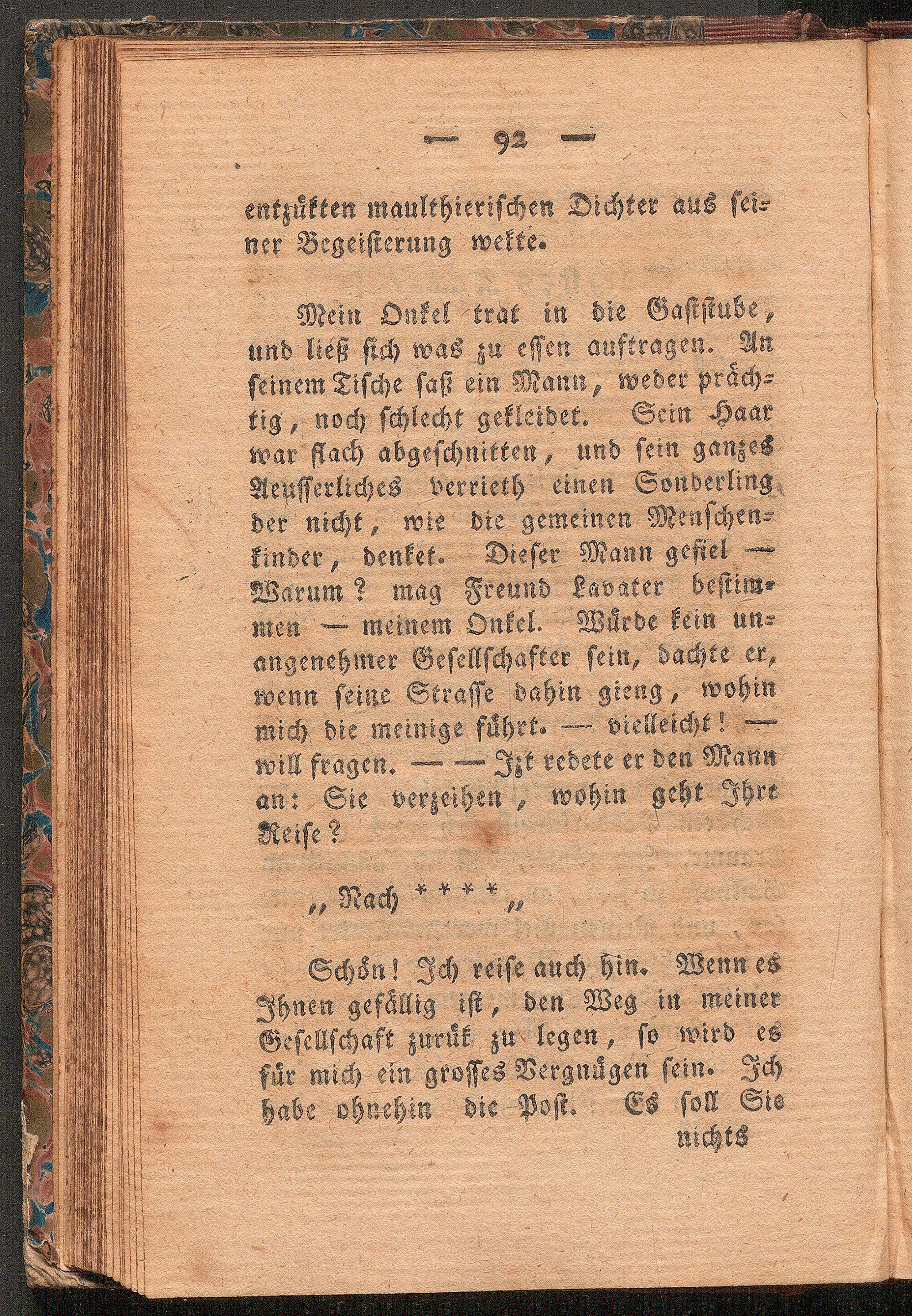 — 92 —

entzükten maulthierischen Dichter aus seiner Begeisterung wekte.

Mein Onkel trat in die Gaststube, und ließ sich was zu essen auftragen. An seinem Tische saß ein Mann, weder prächtig, noch schlecht gekleidet. Sein Haar war flach abgeschnitten, und sein ganzes Aeusserliches verrieth einen Sonderling der nicht, wie die gemeinen Menschenkinder, denket. Dieser Mann gefiel — Warum? mag Freund Lavater bestimmen — meinem Onkel. Würde kein unangenehmer Gesellschafter sein, dachte er, wenn seine Strasse dahin gieng, wohin mich die meinige führt. — vielleicht! — will fragen. — — Izt redete er den Mann an: Sie verzeihen, wohin geht Ihre Reise?

„ Nach * * * * „

Schön! Ich reise auch hin. Wenn es Ihnen gefällig ist, den Weg in meiner Gesellschaft zurük zu legen, so wird es für mich ein grosses Vergnügen sein. Ich habe ohnehin die Post. Es soll Sie nichts